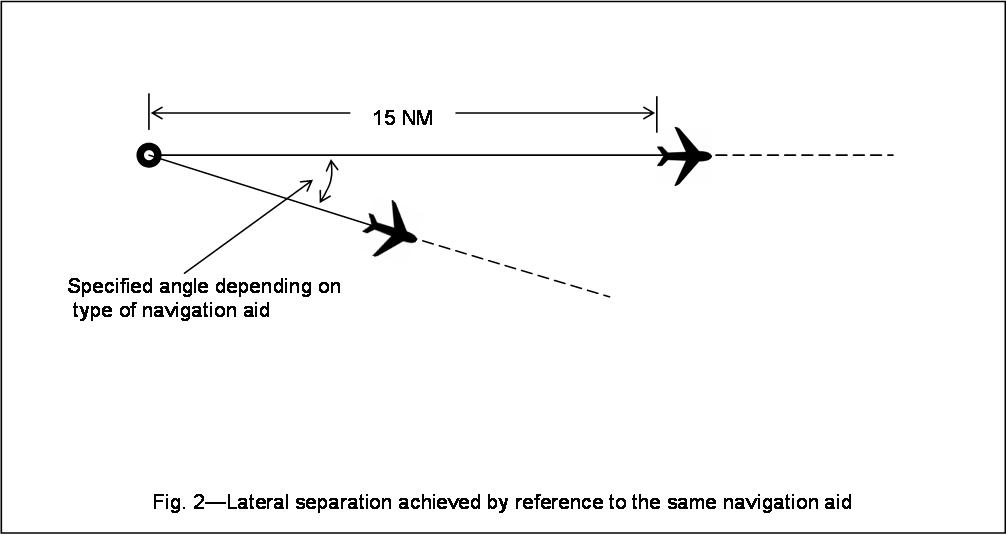 15 NM

Specified angle depending on type of navigation aid

Fig. 2—Lateral separation achieved by reference to the same navigation aid